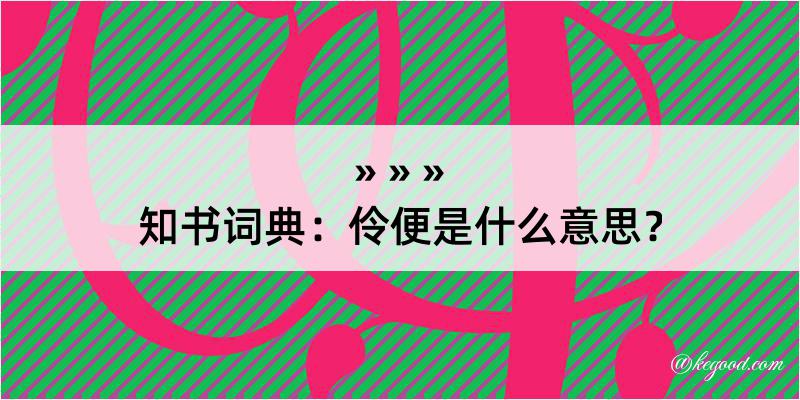 » » »
知书词典：伶便是什么意思？

@kegood.com